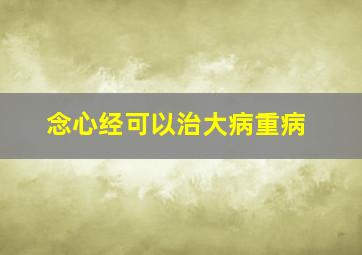 念心经可以治大病重病